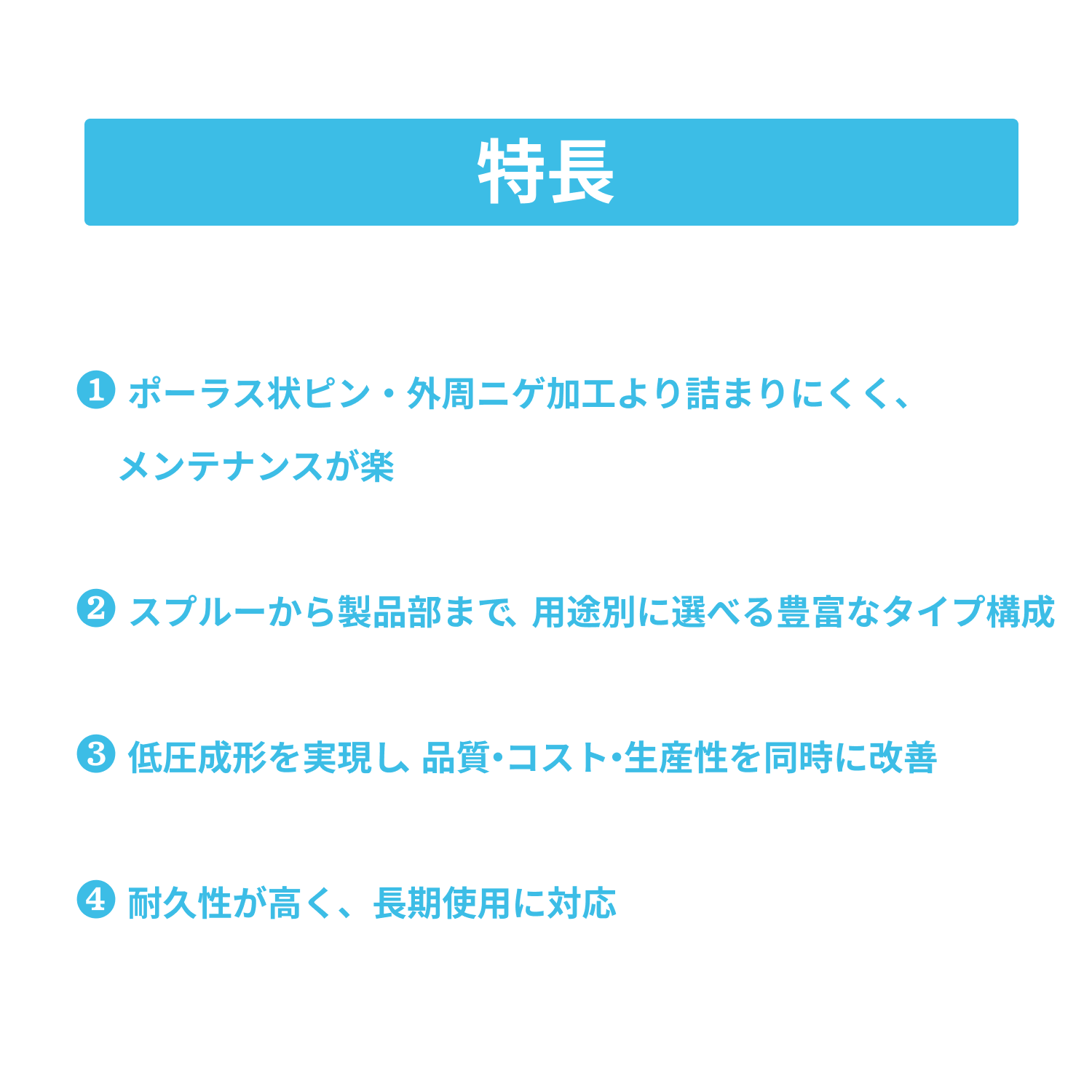 特長

❶ ポーラス状ピン・外周ニゲ加工より詰まりにくく、メンテナンスが楽

❷ スプルーから製品部まで、用途別に選べる豊富なタイプ構成

❸ 低圧成形を実現し、品質・コスト・生産性を同時に改善

❹ 耐久性が高く、長期使用に対応